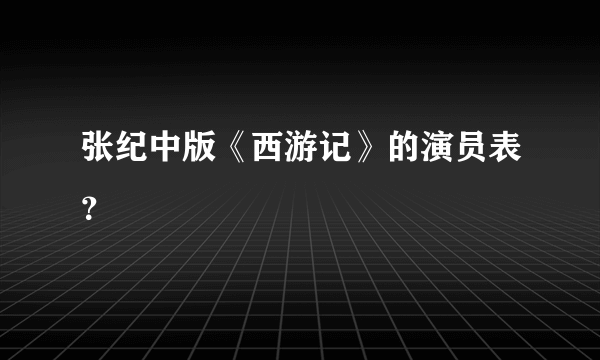 张纪中版《西游记》的演员表?